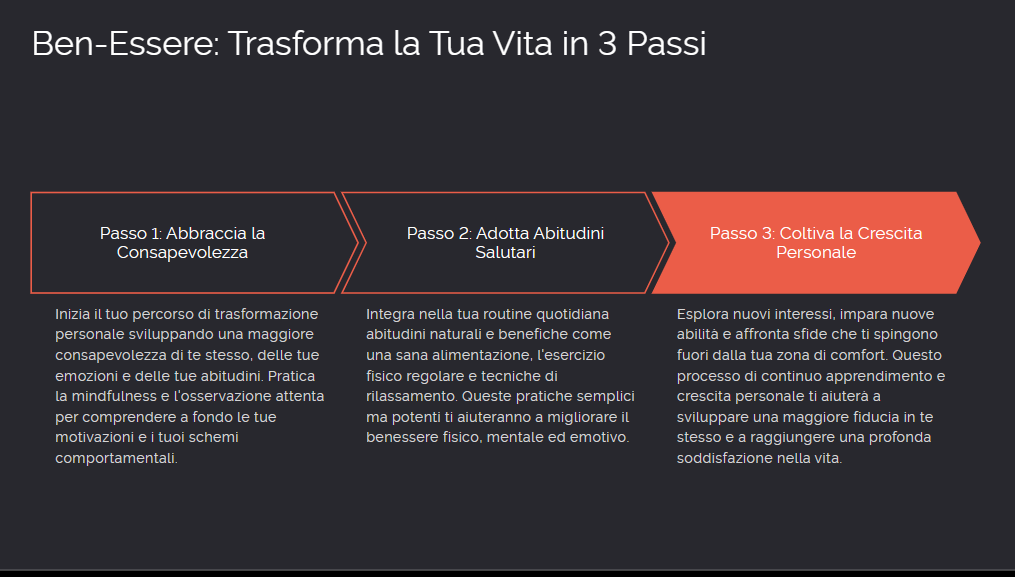 Ben-Essere: Trasforma la Tua Vita in 3 Passi

Passo 1: Abbraccia la Consapevolezza

Inizia il tuo percorso di trasformazione personale sviluppando una maggiore consapevolezza di te stesso, delle tue emozioni e delle tue abitudini. Pratica la mindfulness e l'osservazione attenta per comprendere a fondo le tue motivazioni e i tuoi schemi comportamentali.

Passo 2: Adotta Abitudini Salutari

Integra nella tua routine quotidiana abitudini naturali e benefiche come una sana alimentazione, l'esercizio fisico regolare e tecniche di rilassamento. Queste pratiche semplici ma potenti ti aiuteranno a migliorare il benessere fisico, mentale ed emotivo.

Passo 3: Coltiva la Crescita Personale

Esplora nuovi interessi, impara nuove abilità e affronta sfide che ti spingono fuori dalla tua zona di comfort. Questo processo di continuo apprendimento e crescita personale ti aiuterà a sviluppare una maggiore fiducia in te stesso e a raggiungere una profonda soddisfazione nella vita.